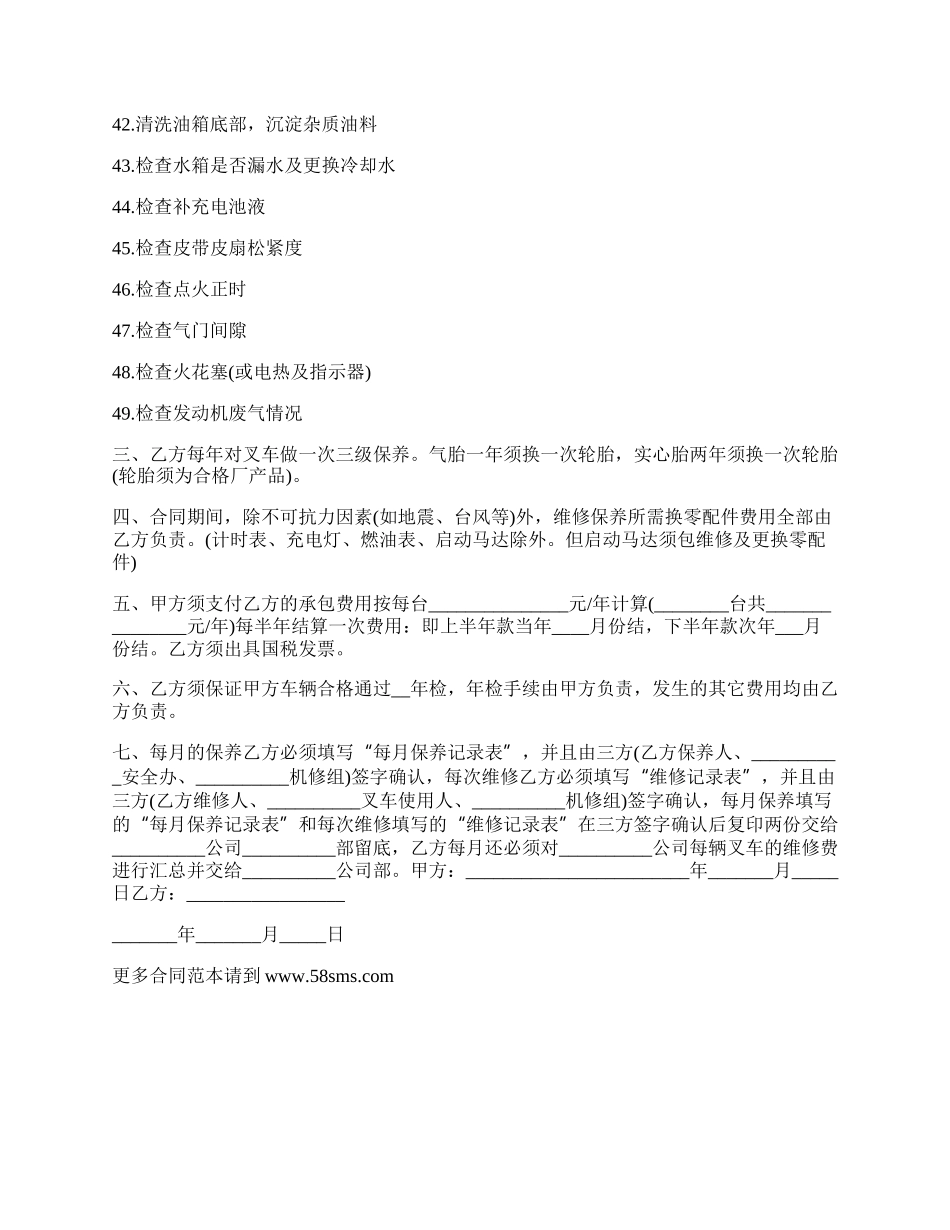 42.清洗油箱底部，沉淀杂质油料

43.检查水箱是否漏水及更换冷却水

44.检查补充电池液

45.检查皮带皮扇松紧度

46.检查点火正时

47.检查气门间隙

48.检查火花塞(或电热及指示器)

49.检查发动机废气情况

三、乙方每年对叉车做一次三级保养。气胎一年须换一次轮胎，实心胎两年须换一次轮胎(轮胎须为合格厂产品)。

四、合同期间，除不可抗力因素(如地震、台风等)外，维修保养所需换零配件费用全部由乙方负责。(计时表、充电灯、燃油表、启动马达除外。但启动马达须包维修及更换零配件)

五、甲方须支付乙方的承包费用按每台_______________元/年计算(________台共_______________元/年)每半年结算一次费用：即上半年款当年____月份结，下半年款次年___月份结。乙方须出具国税发票。

六、乙方须保证甲方车辆合格通过__年检，年检手续由甲方负责，发生的其它费用均由乙方负责。

七、每月的保养乙方必须填写“每月保养记录表”，并且由三方(乙方保养人、__________安全办、__________机修组)签字确认，每次维修乙方必须填写“维修记录表”，并且由三方(乙方维修人、__________叉车使用人、__________机修组)签字确认，每月保养填写的“每月保养记录表”和每次维修填写的“维修记录表”在三方签字确认后复印两份交给__________公司__________部留底，乙方每月还必须对__________公司每辆叉车的维修费进行汇总并交给__________公司部。甲方：________________________年_______月_____日乙方：_________________

_______年_______月_____日

更多合同范本请到 www.58sms.com